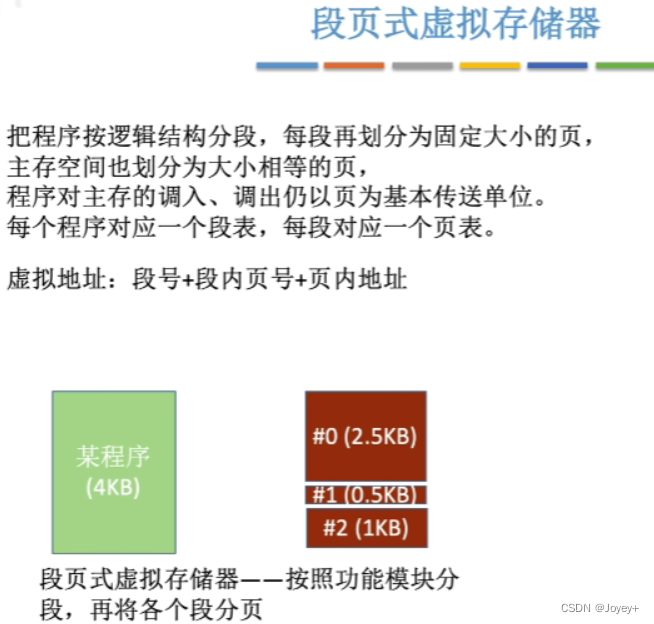 段页式虚拟存储器

把程序按逻辑结构分段，每段再划分为固定大小的页，
主存空间也划分为大小相等的页，
程序对主存的调入、调出仍以页为基本传送单位。
每个程序对应一个段表，每段对应一个页表。

虚拟地址：段号+段内页号+页内地址

某程序
(4KB)

#0 (2.5KB)
#1 (0.5KB)
#2 (1KB)

段页式虚拟存储器——按照功能模块分段，再将各个段分页

CSDN @Joyey+